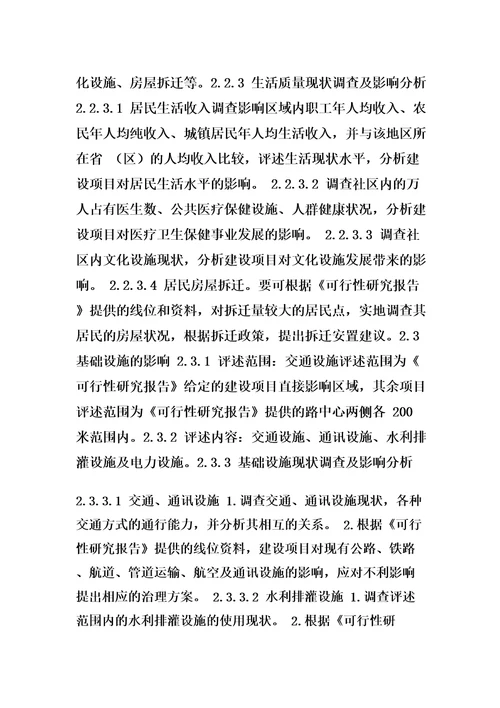 化设施、房屋拆迁等。2.2.3 生活质量现状调查及影响分析 2.2.3.1 居民生活收入调查影响区域内职工年人均收入、农民年人均纯收入、城镇居民年人均生活收入，并与该地区所在省 （区）的人均收入比较，评述生活现状水平，分析建设项目对居民生活水平的影响。 2.2.3.2 调查社区内的万人占有医生数、公共医疗保健设施、人群健康状况，分析建设项目对医疗卫生保健事业发展的影响。 2.2.3.3 调查社区内文化设施现状，分析建设项目对文化设施发展带来的影响。 2.2.3.4 居民房屋拆迁。要可根据《可行性研究报告》提供的线位和资料，对拆迁量较大的居民点，实地调查其居民的房屋状况，根据拆迁政策，提出拆迁安置建议。2.3 基础设施的影响 2.3.1 评述范围：交通设施评述范围为《可行性研究报告》给定的建设项目直接影响区域，其余项目评述范围为《可行性研究报告》提供的路中心两侧各 200 米范围内。2.3.2 评述内容：交通设施、通讯设施、水利排灌设施及电力设施。2.3.3 基础设施现状调查及影响分析

2.3.3.1 交通、通讯设施 1.调查交通、通讯设施现状，各种交通方式的通行能力，并分析其相互的关系。 2.根据《可行性研究报告》提供的线位资料，建设项目对现有公路、铁路、航道、管道运输、航空及通讯设施的影响，应对不利影响提出相应的治理方案。 2.3.3.2 水利排灌设施 1.调查评述范围内的水利排灌设施的使用现状。 2.根据《可行性研